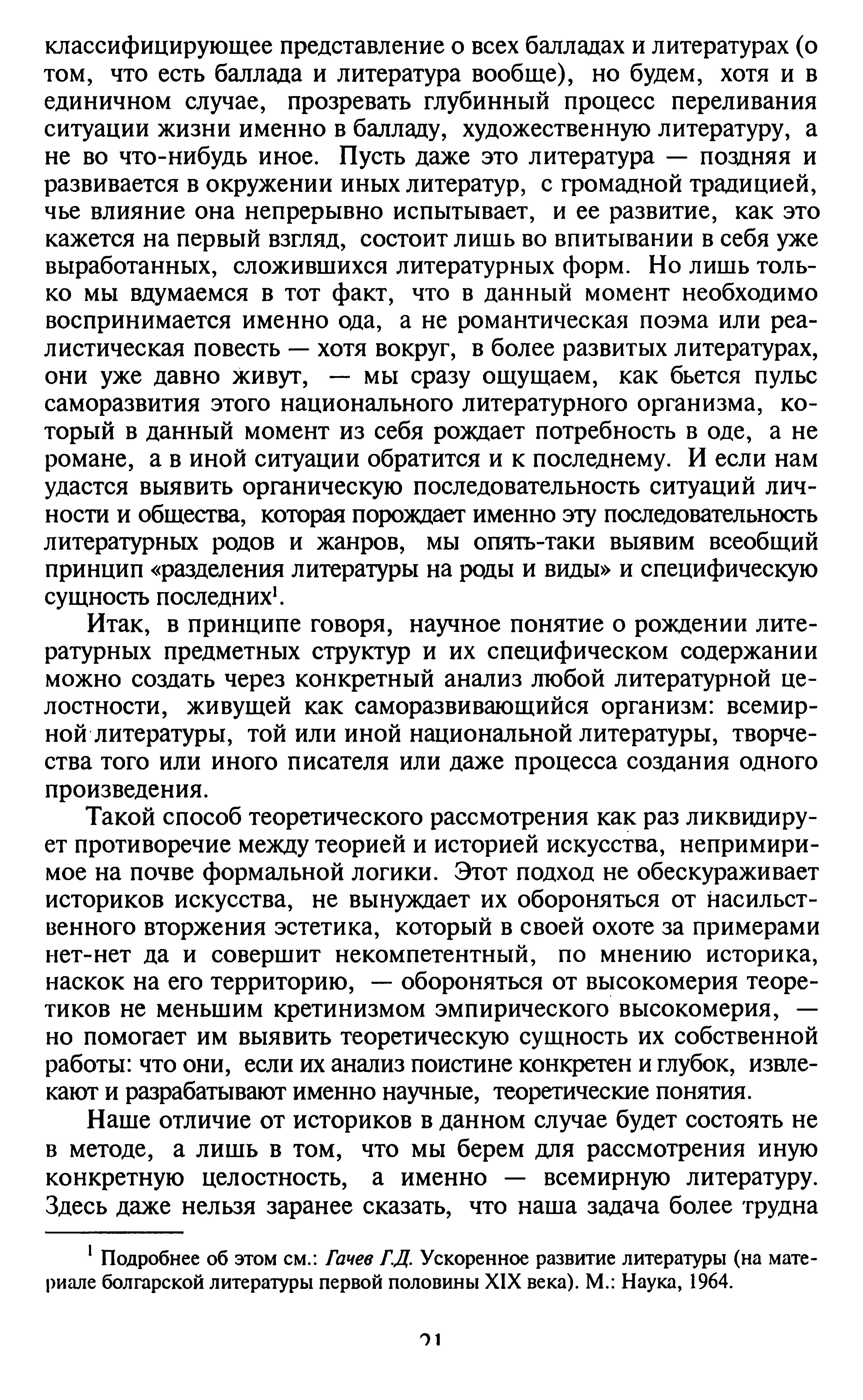 классифицирующее представление о всех балладах и литературах (о том, что есть баллада и литература вообще), но будем, хотя и в единичном случае, прозревать глубинный процесс переливания ситуации жизни именно в балладу, художественную литературу, а не во что-нибудь иное. Пусть даже это литература — поздняя и развивается в окружении иных литератур, с громадной традицией, чье влияние она непрерывно испытывает, и ее развитие, как это кажется на первый взгляд, состоит лишь во впитывании в себя уже выработанных, сложившихся литературных форм. Но лишь только мы вдумаемся в тот факт, что в данный момент необходимо воспринимается именно ода, а не романтическая поэма или реалистическая повесть — хотя вокруг, в более развитых литературах, они уже давно живут, — мы сразу ощущаем, как бьется пульс саморазвития этого национального литературного организма, который в данный момент из себя рождает потребность в оде, а не романе, а в иной ситуации обратится и к последнему. И если нам удастся выявить органическую последовательность ситуаций личности и общества, которая порождает именно эту последовательность литературных родов и жанров, мы опять-таки выявим всеобщий принцип «разделения литературы на роды и виды» и специфическую сущность последних$^1$.

Итак, в принципе говоря, научное понятие о рождении литературных предметных структур и их специфическом содержании можно создать через конкретный анализ любой литературной целостности, живущей как саморазвивающийся организм: всемирной литературы, той или иной национальной литературы, творчества того или иного писателя или даже процесса создания одного произведения.

Такой способ теоретического рассмотрения как раз ликвидирует противоречие между теорией и историей искусства, непримиримое на почве формальной логики. Этот подход не обескураживает историков искусства, не вынуждает их обороняться от насильственного вторжения эстетика, который в своей охоте за примерами нет-нет да и совершит некомпетентный, по мнению историка, наскок на его территорию, — обороняться от высокомерия теоретиков не меньшим кретинизмом эмпирического высокомерия, — но помогает им выявить теоретическую сущность их собственной работы: что они, если их анализ поистине конкретен и глубок, извлекают и разрабатывают именно научные, теоретические понятия.

Наше отличие от историков в данном случае будет состоять не в методе, а лишь в том, что мы берем для рассмотрения иную конкретную целостность, а именно — всемирную литературу. Здесь даже нельзя заранее сказать, что наша задача более трудна

$^1$ Подробнее об этом см.: Гачев Г.Д. Ускоренное развитие литературы (на материале болгарской литературы первой половины XIX века). М.: Наука, 1964.

21